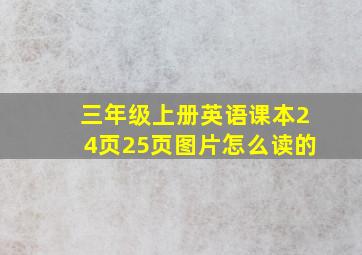 三年级上册英语课本24页25页图片怎么读的